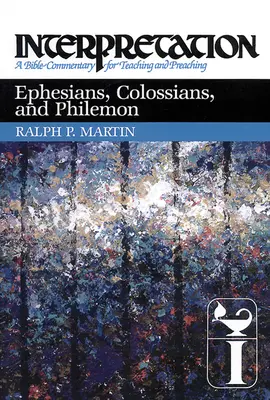 INTERPRETATION
A Bible Commentary for Teaching and Preaching

Ephesians, Colossians, and Philemon

RALPH P. MARTIN

I